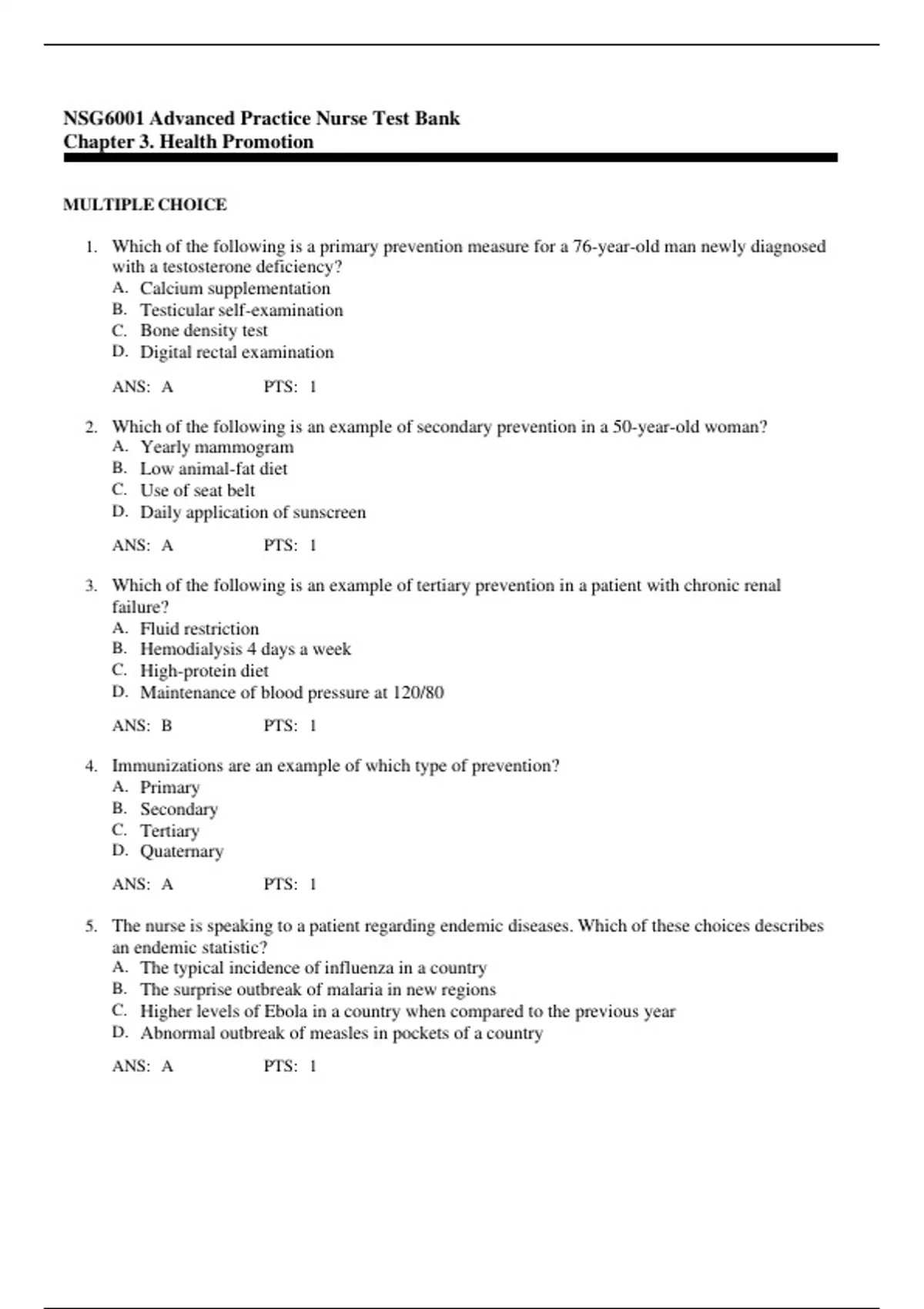 NSG6001 Advanced Practice Nurse Test Bank
Chapter 3. Health Promotion

MULTIPLE CHOICE

1. Which of the following is a primary prevention measure for a 76-year-old man newly diagnosed with a testosterone deficiency?
A. Calcium supplementation
B. Testicular self-examination
C. Bone density test
D. Digital rectal examination

ANS: A PTS: 1

2. Which of the following is an example of secondary prevention in a 50-year-old woman?
A. Yearly mammogram
B. Low animal-fat diet
C. Use of seat belt
D. Daily application of sunscreen

ANS: A PTS: 1

3. Which of the following is an example of tertiary prevention in a patient with chronic renal failure?
A. Fluid restriction
B. Hemodialysis 4 days a week
C. High-protein diet
D. Maintenance of blood pressure at 120/80

ANS: B PTS: 1

4. Immunizations are an example of which type of prevention?
A. Primary
B. Secondary
C. Tertiary
D. Quaternary

ANS: A PTS: 1

5. The nurse is speaking to a patient regarding endemic diseases. Which of these choices describes an endemic statistic?
A. The typical incidence of influenza in a country
B. The surprise outbreak of malaria in new regions
C. Higher levels of Ebola in a country when compared to the previous year
D. Abnormal outbreak of measles in pockets of a country

ANS: A PTS: 1